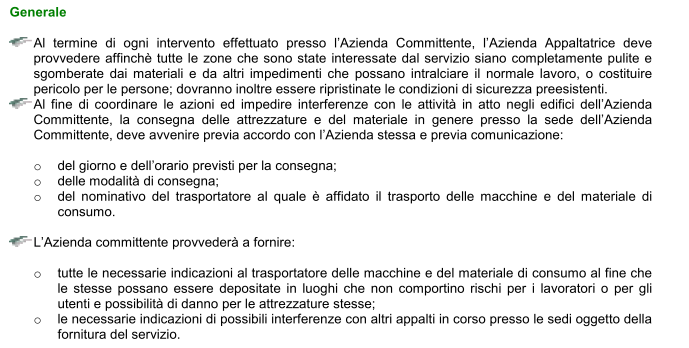 Generale

Al termine di ogni intervento effettuato presso l'Azienda Committente, l'Azienda Appaltatrice deve provvedere affinchè tutte le zone che sono state interessate dal servizio siano completamente pulite e sgomberate dai materiali e da altri impedimenti che possano intralciare il normale lavoro, o costituire pericolo per le persone; dovranno inoltre essere ripristinate le condizioni di sicurezza preesistenti.

Al fine di coordinare le azioni ed impedire interferenze con le attività in atto negli edifici dell'Azienda Committente, la consegna delle attrezzature e del materiale in genere presso la sede dell'Azienda Committente, deve avvenire previa accordo con l'Azienda stessa e previa comunicazione:

o del giorno e dell'orario previsti per la consegna;
o delle modalità di consegna;
o del nominativo del trasportatore al quale è affidato il trasporto delle macchine e del materiale di consumo.

L'Azienda committente provvederà a fornire:

o tutte le necessarie indicazioni al trasportatore delle macchine e del materiale di consumo al fine che le stesse possano essere depositate in luoghi che non comportino rischi per i lavoratori o per gli utenti e possibilità di danno per le attrezzature stesse;
o le necessarie indicazioni di possibili interferenze con altri appalti in corso presso le sedi oggetto della fornitura del servizio.